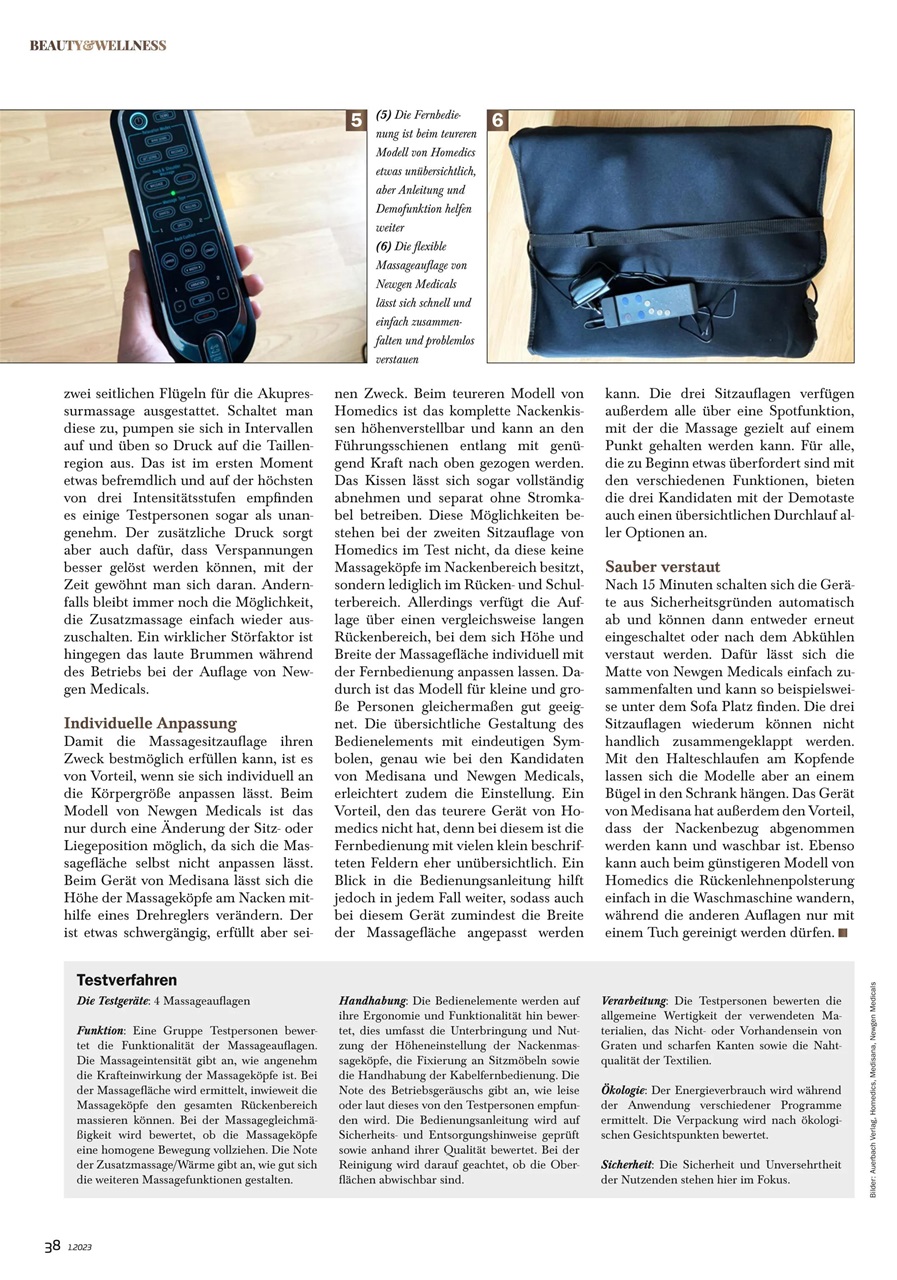 BEAUTY&WELLNESS

5

(5) Die Fernbedienung ist beim teureren Modell von Homedics etwas unübersichtlich, aber Anleitung und Demofunktion helfen weiter
(6) Die flexible Massageauflage von Newgen Medicals lässt sich schnell und einfach zusammenfalten und problemlos verstauen

6

zwei seitlichen Flügeln für die Akupressurmassage ausgestattet. Schaltet man diese zu, pumpen sie sich in Intervallen auf und üben so Druck auf die Taillenregion aus. Das ist im ersten Moment etwas befremdlich und auf der höchsten von drei Intensitätsstufen empfinden es einige Testpersonen sogar als unangenehm. Der zusätzliche Druck sorgt aber auch dafür, dass Verspannungen besser gelöst werden können, mit der Zeit gewöhnt man sich daran. Andernfalls bleibt immer noch die Möglichkeit, die Zusatzmassage einfach wieder auszuschalten. Ein wirklicher Störfaktor ist hingegen das laute Brummen während des Betriebs bei der Auflage von Newgen Medicals.

Individuelle Anpassung
Damit die Massagesitzauflage ihren Zweck bestmöglich erfüllen kann, ist es von Vorteil, wenn sie sich individuell an die Körpergröße anpassen lässt. Beim Modell von Newgen Medicals ist das nur durch eine Änderung der Sitz- oder Liegeposition möglich, da sich die Massagefläche selbst nicht anpassen lässt. Beim Gerät von Medisana lässt sich die Höhe der Massageköpfe am Nacken mithilfe eines Drehreglers verändern. Der ist etwas schwergängig, erfüllt aber seinen Zweck. Beim teureren Modell von Homedics ist das komplette Nackenkissen höhenverstellbar und kann an den Führungsschienen entlang mit genügend Kraft nach oben gezogen werden. Das Kissen lässt sich sogar vollständig abnehmen und separat ohne Stromkabel betreiben. Diese Möglichkeiten bestehen bei der zweiten Sitzauflage von Homedics im Test nicht, da diese keine Massageköpfe im Nackenbereich besitzt, sondern lediglich im Rücken- und Schulterbereich. Allerdings verfügt die Auflage über einen vergleichsweise langen Rückenbereich, bei dem sich Höhe und Breite der Massagefläche individuell mit der Fernbedienung anpassen lassen. Dadurch ist das Modell für kleine und große Personen gleichermaßen gut geeignet. Die übersichtliche Gestaltung des Bedienelements mit eindeutigen Symbolen, genau wie bei den Kandidaten von Medisana und Newgen Medicals, erleichtert zudem die Einstellung. Ein Vorteil, den das teurere Gerät von Homedics nicht hat, denn bei diesem ist die Fernbedienung mit vielen klein beschrifteten Feldern eher unübersichtlich. Ein Blick in die Bedienungsanleitung hilft jedoch in jedem Fall weiter, sodass auch bei diesem Gerät zumindest die Breite der Massagefläche angepasst werden kann. Die drei Sitzauflagen verfügen außerdem alle über eine Spotfunktion, mit der die Massage gezielt auf einem Punkt gehalten werden kann. Für alle, die zu Beginn etwas überfordert sind mit den verschiedenen Funktionen, bieten die drei Kandidaten mit der Demotaste auch einen übersichtlichen Durchlauf aller Optionen an.

Sauber verstaut
Nach 15 Minuten schalten sich die Geräte aus Sicherheitsgründen automatisch ab und können dann entweder erneut eingeschaltet oder nach dem Abkühlen verstaut werden. Dafür lässt sich die Matte von Newgen Medicals einfach zusammenfalten und kann so beispielsweise unter dem Sofa Platz finden. Die drei Sitzauflagen wiederum können nicht handlich zusammengeklappt werden. Mit den Halteschlaufen am Kopfende lassen sich die Modelle aber an einem Bügel in den Schrank hängen. Das Gerät von Medisana hat außerdem den Vorteil, dass der Nackenbezug abgenommen werden kann und waschbar ist. Ebenso kann auch beim günstigeren Modell von Homedics die Rückenlehnenpolsterung einfach in die Waschmaschine wandern, während die anderen Auflagen nur mit einem Tuch gereinigt werden dürfen.

Testverfahren
Die Testgeräte: 4 Massageauflagen

Funktion: Eine Gruppe Testpersonen bewertet die Funktionalität der Massageauflagen. Die Massageintensität gibt an, wie angenehm die Krafteinwirkung der Massageköpfe ist. Bei der Massagefläche wird ermittelt, inwieweit die Massageköpfe den gesamten Rückenbereich massieren können. Bei der Massagegleichmäßigkeit wird bewertet, ob die Massageköpfe eine homogene Bewegung vollziehen. Die Note der Zusatzmassage/Wärme gibt an, wie gut sich die weiteren Massagefunktionen gestalten.

Handhabung: Die Bedienelemente werden auf ihre Ergonomie und Funktionalität hin bewertet, dies umfasst die Unterbringung und Nutzung der Höheneinstellung der Nackenmassageköpfe, die Fixierung an Sitzmöbeln sowie die Handhabung der Kabelfernbedienung. Die Note des Betriebsgeräuschs gibt an, wie leise oder laut dieses von den Testpersonen empfunden wird. Die Bedienungsanleitung wird auf Sicherheits- und Entsorgungshinweise geprüft sowie anhand ihrer Qualität bewertet. Bei der Reinigung wird darauf geachtet, ob die Oberflächen abwischbar sind.

Verarbeitung: Die Testpersonen bewerten die allgemeine Wertigkeit der verwendeten Materialien, das Nicht- oder Vorhandensein von Graten und scharfen Kanten sowie die Nahtqualität der Textilien.

Ökologie: Der Energieverbrauch wird während der Anwendung verschiedener Programme ermittelt. Die Verpackung wird nach ökologischen Gesichtspunkten bewertet.

Sicherheit: Die Sicherheit und Unversehrtheit der Nutzenden stehen hier im Fokus.

Bilder: Auerbach Verlag, Homedics, Medisana, Newgen Medicals

38 1.2023